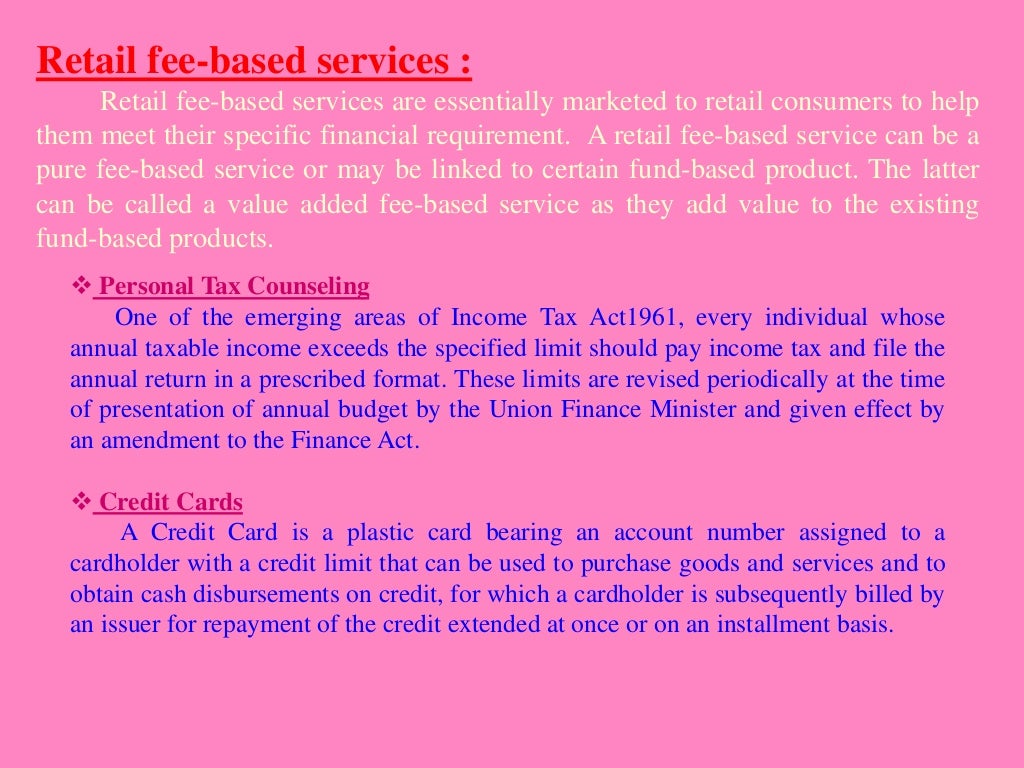 Retail fee-based services :

Retail fee-based services are essentially marketed to retail consumers to help them meet their specific financial requirement. A retail fee-based service can be a pure fee-based service or may be linked to certain fund-based product. The latter can be called a value added fee-based service as they add value to the existing fund-based products.

❖ Personal Tax Counseling

One of the emerging areas of Income Tax Act1961, every individual whose annual taxable income exceeds the specified limit should pay income tax and file the annual return in a prescribed format. These limits are revised periodically at the time of presentation of annual budget by the Union Finance Minister and given effect by an amendment to the Finance Act.

❖ Credit Cards

A Credit Card is a plastic card bearing an account number assigned to a cardholder with a credit limit that can be used to purchase goods and services and to obtain cash disbursements on credit, for which a cardholder is subsequently billed by an issuer for repayment of the credit extended at once or on an installment basis.